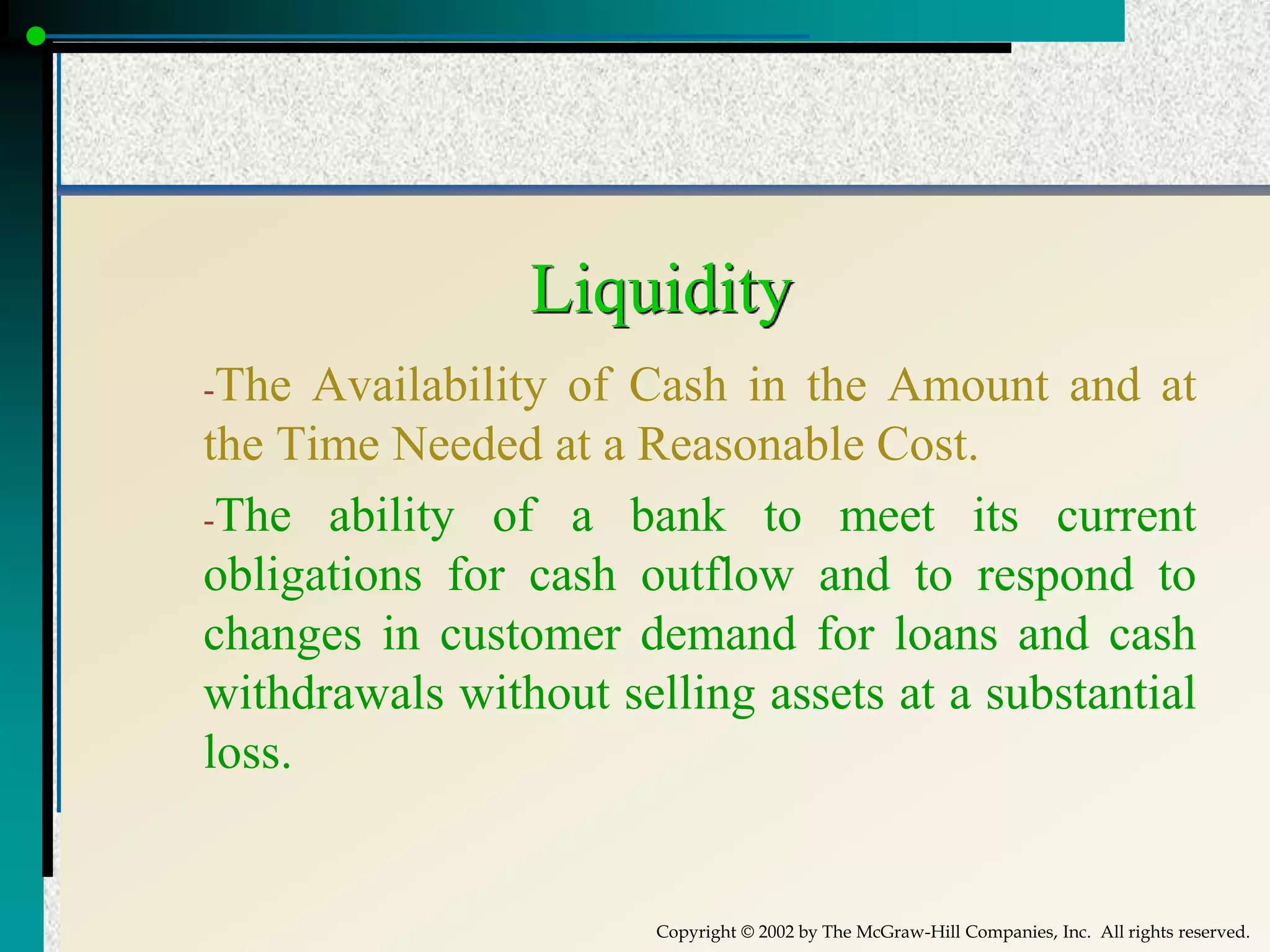 Liquidity

-The Availability of Cash in the Amount and at the Time Needed at a Reasonable Cost.

-The ability of a bank to meet its current obligations for cash outflow and to respond to changes in customer demand for loans and cash withdrawals without selling assets at a substantial loss.

Copyright © 2002 by The McGraw-Hill Companies, Inc. All rights reserved.